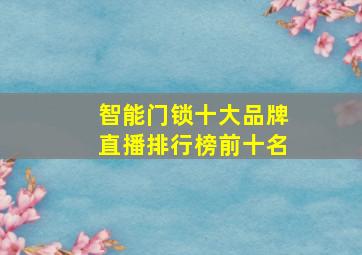 智能门锁十大品牌
直播排行榜前十名